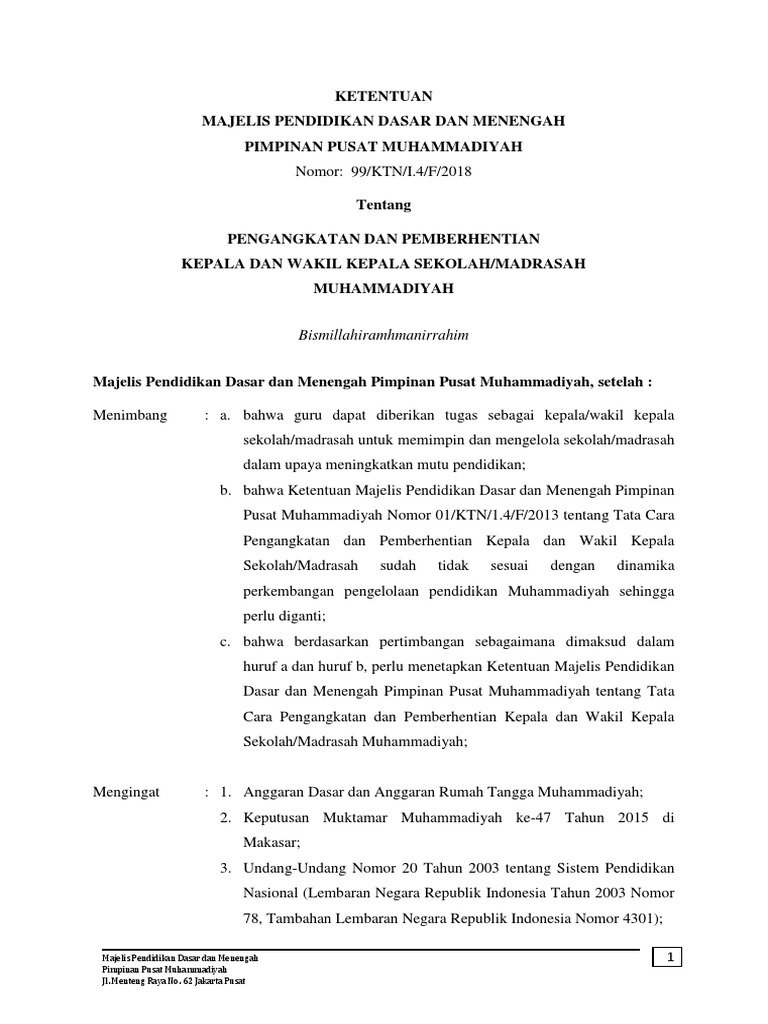 KETENTUAN
MAJELIS PENDIDIKAN DASAR DAN MENENGAH
PIMPINAN PUSAT MUHAMMADIYAH
Nomor: 99/KTN/I.4/F/2018

Tentang

PENGANGKATAN DAN PEMBERHENTIAN
KEPALA DAN WAKIL KEPALA SEKOLAH/MADRASAH
MUHAMMADIYAH

Bismillahiramhmanirrahim

Majelis Pendidikan Dasar dan Menengah Pimpinan Pusat Muhammadiyah, setelah :

Menimbang : a. bahwa guru dapat diberikan tugas sebagai kepala/wakil kepala sekolah/madrasah untuk memimpin dan mengelola sekolah/madrasah dalam upaya meningkatkan mutu pendidikan;

b. bahwa Ketentuan Majelis Pendidikan Dasar dan Menengah Pimpinan Pusat Muhammadiyah Nomor 01/KTN/1.4/F/2013 tentang Tata Cara Pengangkatan dan Pemberhentian Kepala dan Wakil Kepala Sekolah/Madrasah sudah tidak sesuai dengan dinamika perkembangan pengelolaan pendidikan Muhammadiyah sehingga perlu diganti;

c. bahwa berdasarkan pertimbangan sebagaimana dimaksud dalam huruf a dan huruf b, perlu menetapkan Ketentuan Majelis Pendidikan Dasar dan Menengah Pimpinan Pusat Muhammadiyah tentang Tata Cara Pengangkatan dan Pemberhentian Kepala dan Wakil Kepala Sekolah/Madrasah Muhammadiyah;

Mengingat : 1. Anggaran Dasar dan Anggaran Rumah Tangga Muhammadiyah;

2. Keputusan Muktamar Muhammadiyah ke-47 Tahun 2015 di Makasar;

3. Undang-Undang Nomor 20 Tahun 2003 tentang Sistem Pendidikan Nasional (Lembaran Negara Republik Indonesia Tahun 2003 Nomor 78, Tambahan Lembaran Negara Republik Indonesia Nomor 4301);

Majelis Pendidikan Dasar dan Menengah
Pimpinan Pusat Muhammadiyah
Jl. Menteng Raya No. 62 Jakarta Pusat

1